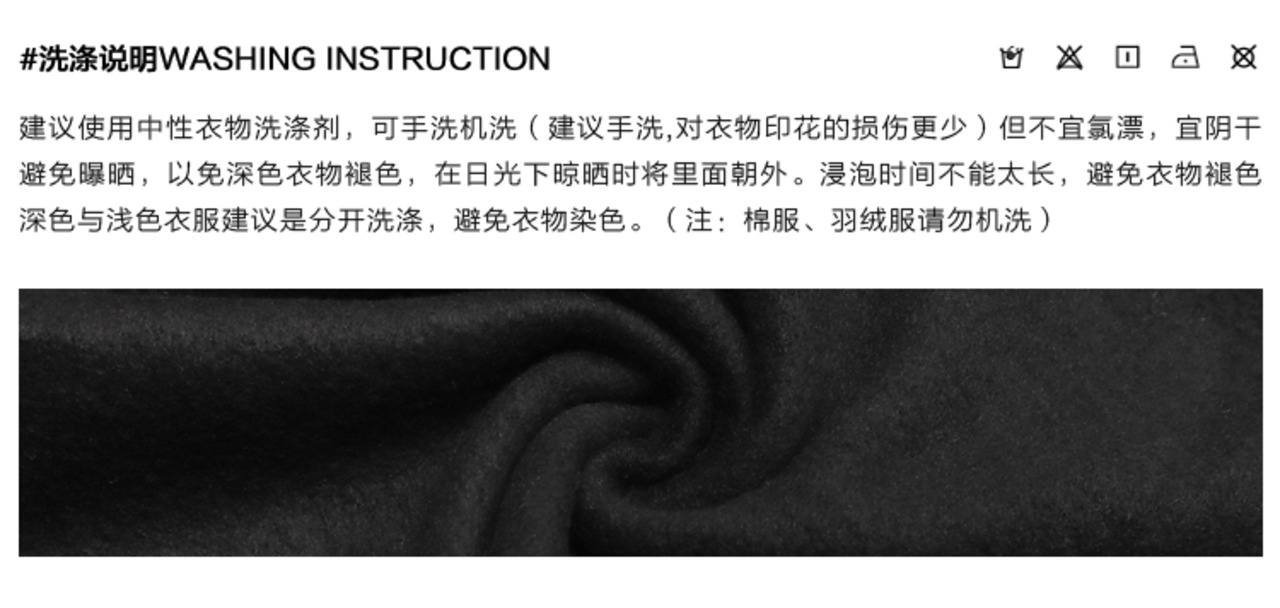 #洗涤说明WASHING INSTRUCTION

建议使用中性衣物洗涤剂，可手洗机洗（建议手洗,对衣物印花的损伤更少）但不宜氯漂，宜阴干避免曝晒，以免深色衣物褪色，在日光下晾晒时将里面朝外。浸泡时间不能太长，避免衣物褪色深色与浅色衣服建议是分开洗涤，避免衣物染色。（注：棉服、羽绒服请勿机洗）